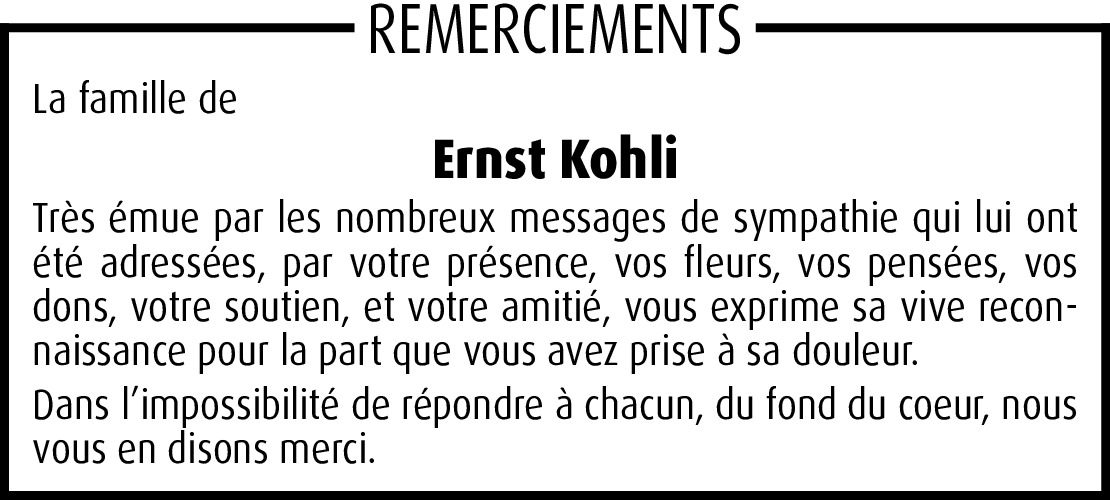 REMERCIEMENTS

La famille de

Ernst Kohli

Très émue par les nombreux messages de sympathie qui lui ont été adressées, par votre présence, vos fleurs, vos pensées, vos dons, votre soutien, et votre amitié, vous exprime sa vive reconnaissance pour la part que vous avez prise à sa douleur.

Dans l'impossibilité de répondre à chacun, du fond du coeur, nous vous en disons merci.